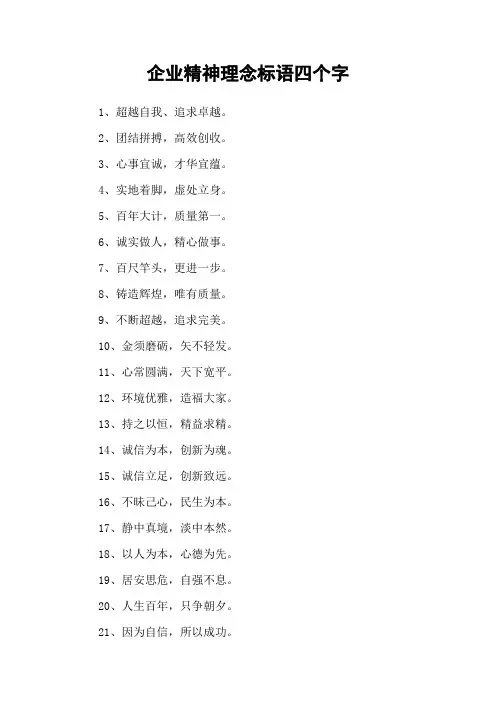 企业精神理念标语四个字

1、超越自我、追求卓越。

2、团结拼搏，高效创收。

3、心事宜诚，才华宜蕴。

4、实地着脚，虚处立身。

5、百年大计，质量第一。

6、诚实做人，精心做事。

7、百尺竿头，更进一步。

8、铸造辉煌，唯有质量。

9、不断超越，追求完美。

10、金须磨砺，矢不轻发。

11、心常圆满，天下宽平。

12、环境优雅，造福大家。

13、持之以恒，精益求精。

14、诚信为本，创新为魂。

15、诚信立足，创新致远。

16、不昧己心，民生为本。

17、静中真境，淡中本然。

18、以人为本，心德为先。

19、居安思危，自强不息。

20、人生百年，只争朝夕。

21、因为自信，所以成功。